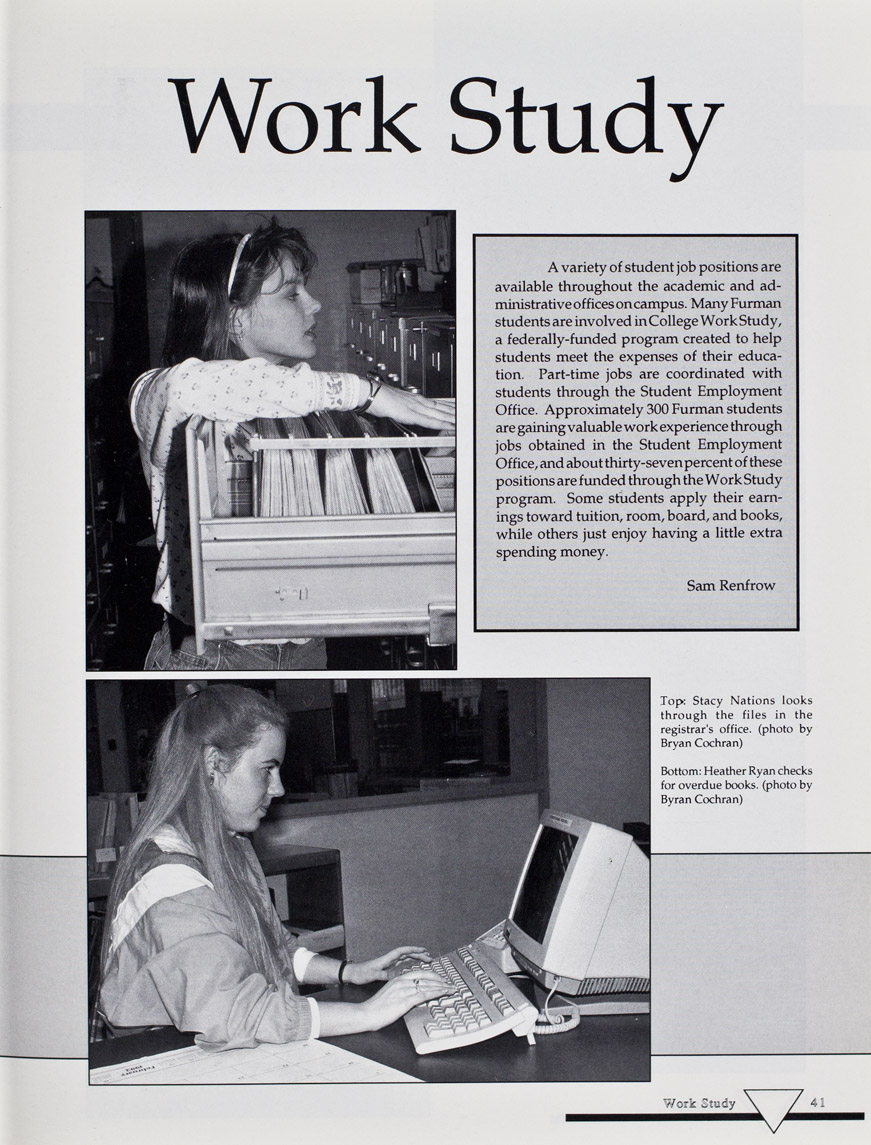 Work Study

A variety of student job positions are available throughout the academic and administrative offices on campus. Many Furman students are involved in College Work Study, a federally-funded program created to help students meet the expenses of their education. Part-time jobs are coordinated with students through the Student Employment Office. Approximately 300 Furman students are gaining valuable work experience through jobs obtained in the Student Employment Office, and about thirty-seven percent of these positions are funded through the Work Study program. Some students apply their earnings toward tuition, room, board, and books, while others just enjoy having a little extra spending money.

Sam Renfrow

Top: Stacy Nations looks through the files in the registrar's office. (photo by Bryan Cochran)

Bottom: Heather Ryan checks for overdue books. (photo by Byran Cochran)

Work Study 41